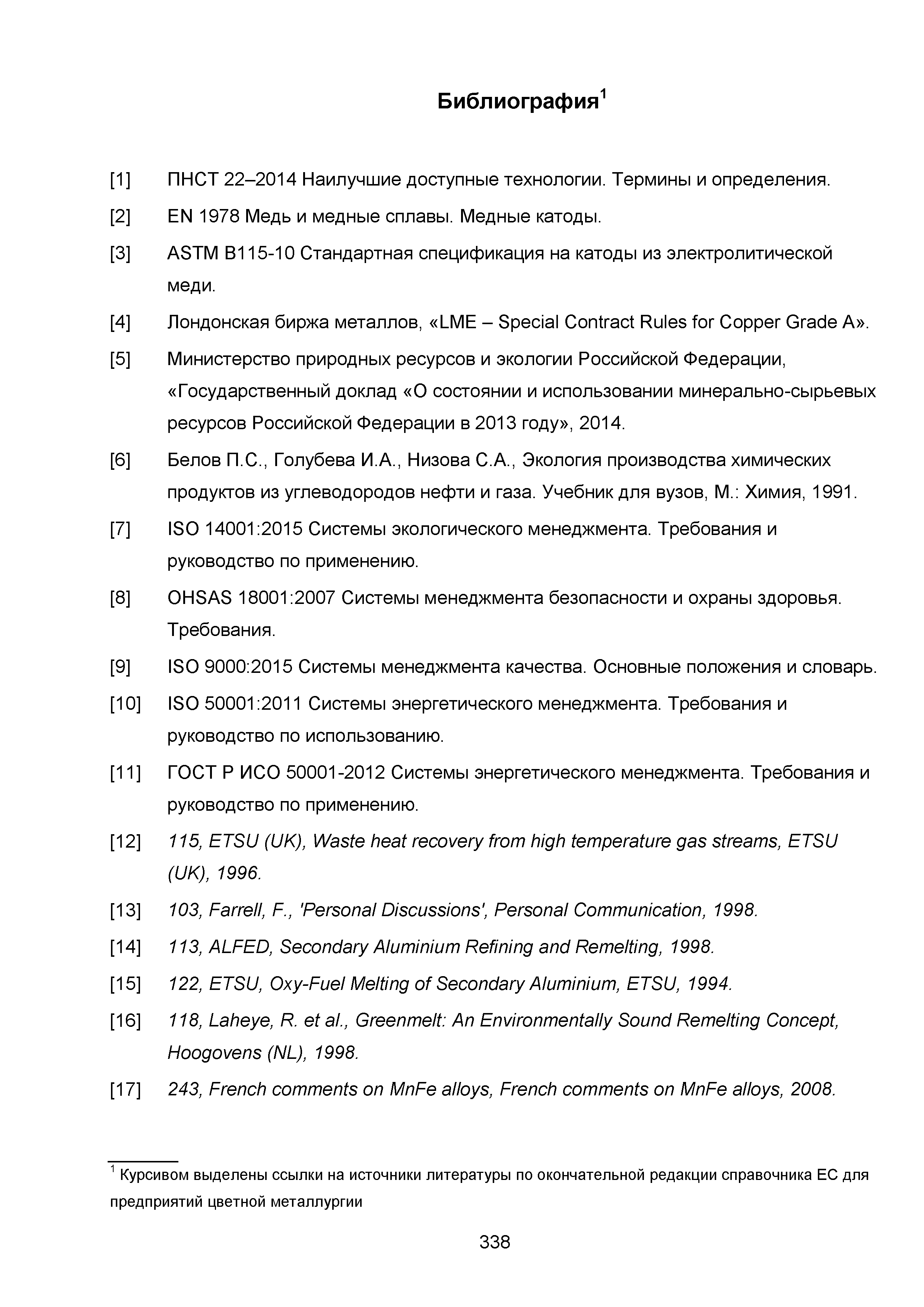 Библиография$^1$

[1] ПНСТ 22–2014 Наилучшие доступные технологии. Термины и определения.

[2] EN 1978 Медь и медные сплавы. Медные катоды.

[3] ASTM B115-10 Стандартная спецификация на катоды из электролитической меди.

[4] Лондонская биржа металлов, «LME – Special Contract Rules for Copper Grade A».

[5] Министерство природных ресурсов и экологии Российской Федерации, «Государственный доклад «О состоянии и использовании минерально-сырьевых ресурсов Российской Федерации в 2013 году», 2014.

[6] Белов П.С., Голубева И.А., Низова С.А., Экология производства химических продуктов из углеводородов нефти и газа. Учебник для вузов, М.: Химия, 1991.

[7] ISO 14001:2015 Системы экологического менеджмента. Требования и руководство по применению.

[8] OHSAS 18001:2007 Системы менеджмента безопасности и охраны здоровья. Требования.

[9] ISO 9000:2015 Системы менеджмента качества. Основные положения и словарь.

[10] ISO 50001:2011 Системы энергетического менеджмента. Требования и руководство по использованию.

[11] ГОСТ Р ИСО 50001-2012 Системы энергетического менеджмента. Требования и руководство по применению.

[12] 115, ETSU (UK), Waste heat recovery from high temperature gas streams, ETSU (UK), 1996.

[13] 103, Farrell, F., 'Personal Discussions', Personal Communication, 1998.

[14] 113, ALFED, Secondary Aluminium Refining and Remelting, 1998.

[15] 122, ETSU, Oxy-Fuel Melting of Secondary Aluminium, ETSU, 1994.

[16] 118, Laheye, R. et al., Greenmelt: An Environmentally Sound Remelting Concept, Hoogovens (NL), 1998.

[17] 243, French comments on MnFe alloys, French comments on MnFe alloys, 2008.

$^1$ Курсивом выделены ссылки на источники литературы по окончательной редакции справочника ЕС для предприятий цветной металлургии

338